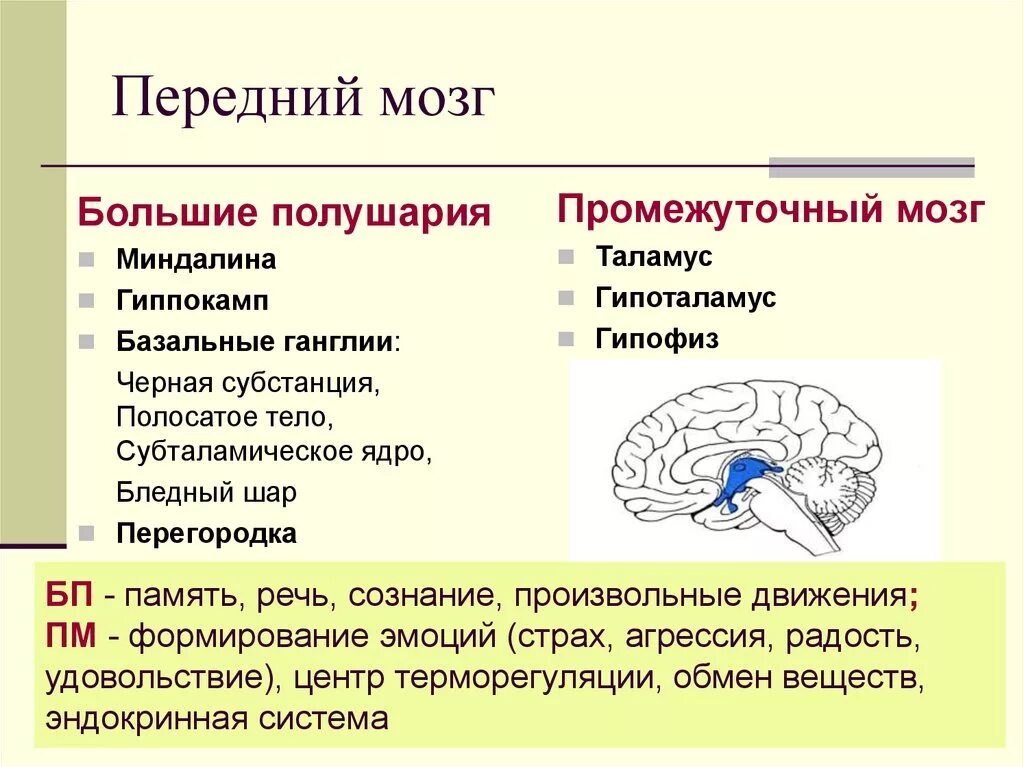 Передний мозг

Большие полушария

Миндалина

Гиппокамп

Базальные ганглии:

Черная субстанция, Полосатое тело, Субталамическое ядро,

Бледный шар

Перегородка

Промежуточный мозг

Таламус

Гипоталамус

Гипофиз

БП - память, речь, сознание, произвольные движения;
ПМ - формирование эмоций (страх, агрессия, радость, удовольствие), центр терморегуляции, обмен веществ, эндокринная система